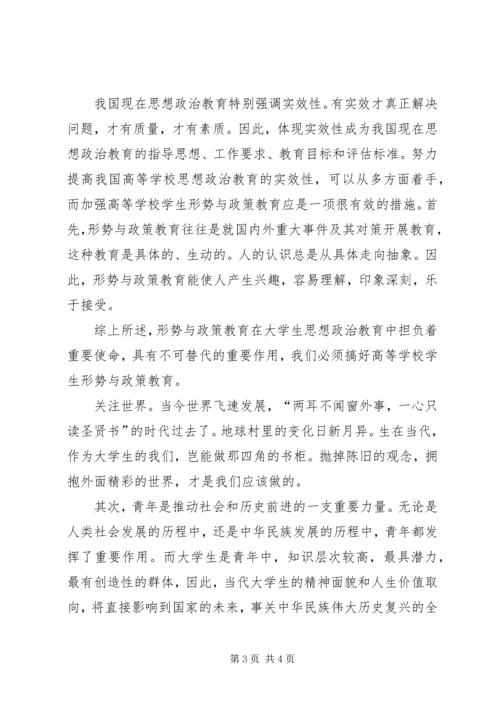 我国现在思想政治教育特别强调实效性。有实效才真正解决问题，才有质量，才有素质。因此，体现实效性成为我国现在思想政治教育的指导思想、工作要求、教育目标和评估标准。努力提高我国高等学校思想政治教育的实效性，可以从多方面着手，而加强高等学校学生形势与政策教育应是一项很有效的措施。首先，形势与政策教育往往是就国内外重大事件及其对策开展教育，这种教育是具体的、生动的。人的认识总是从具体走向抽象。因此，形势与政策教育能使人产生兴趣，容易理解，印象深刻，乐于接受。

综上所述，形势与政策教育在大学生思想政治教育中担负着重要使命，具有不可替代的重要作用，我们必须搞好高等学校学生形势与政策教育。

关注世界。当今世界飞速发展，“两耳不闻窗外事，一心只读圣贤书”的时代过去了。地球村里的变化日新月异。生在当代，作为大学生的我们，岂能做那四角的书柜。抛掉陈旧的观念，拥抱外面精彩的世界，才是我们应该做的。

其次，青年是推动社会和历史前进的一支重要力量。无论是人类社会发展的历程中，还是中华民族发展的历程中，青年都发挥了重要作用。而大学生是青年中，知识层次较高，最具潜力，最有创造性的群体，因此，当代大学生的精神面貌和人生价值取向，将直接影响到国家的未来，事关中华民族伟大历史复兴的全

第 3 页 共 4 页